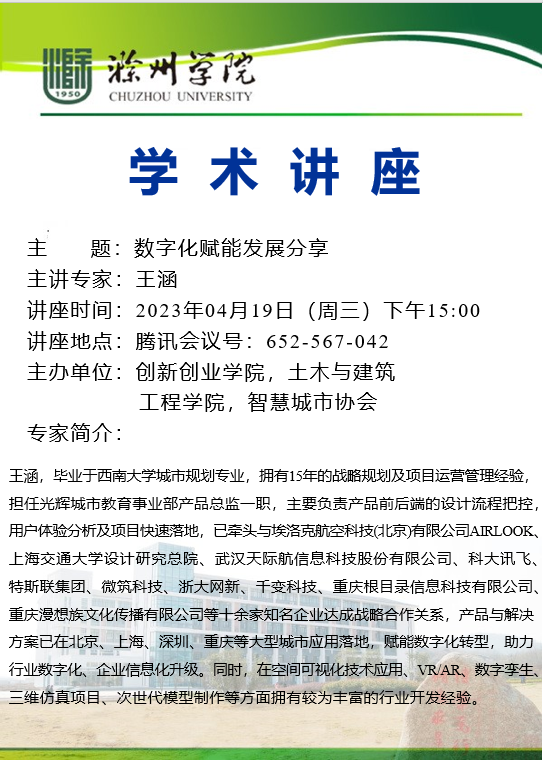 1950
滁州学院
CHUZHOU UNIVERSITY

学 术 讲 座

主 题：数字化赋能发展分享
主讲专家：王涵
讲座时间：2023年04月19日（周三）下午15:00
讲座地点：腾讯会议号：652-567-042
主办单位：创新创业学院，土木与建筑工程学院，智慧城市协会
专家简介：

王涵，毕业于西南大学城市规划专业，拥有15年的战略规划及项目运营管理经验，担任光辉城市教育事业部产品总监一职，主要负责产品前后端的设计流程把控，用户体验分析及项目快速落地，已牵头与埃洛克航空科技(北京)有限公司AIRLOOK、上海交通大学设计研究总院、武汉天际航信息科技股份有限公司、科大讯飞、特斯联集团、微筑科技、浙大网新、千变科技、重庆根目录信息科技有限公司、重庆漫想族文化传播有限公司等十余家知名企业达成战略合作关系，产品与解决方案已在北京、上海、深圳、重庆等大型城市应用落地，赋能数字化转型，助力行业数字化、企业信息化升级。同时，在空间可视化技术应用、VR/AR、数字孪生、三维仿真项目、次世代模型制作等方面拥有较为丰富的行业开发经验。